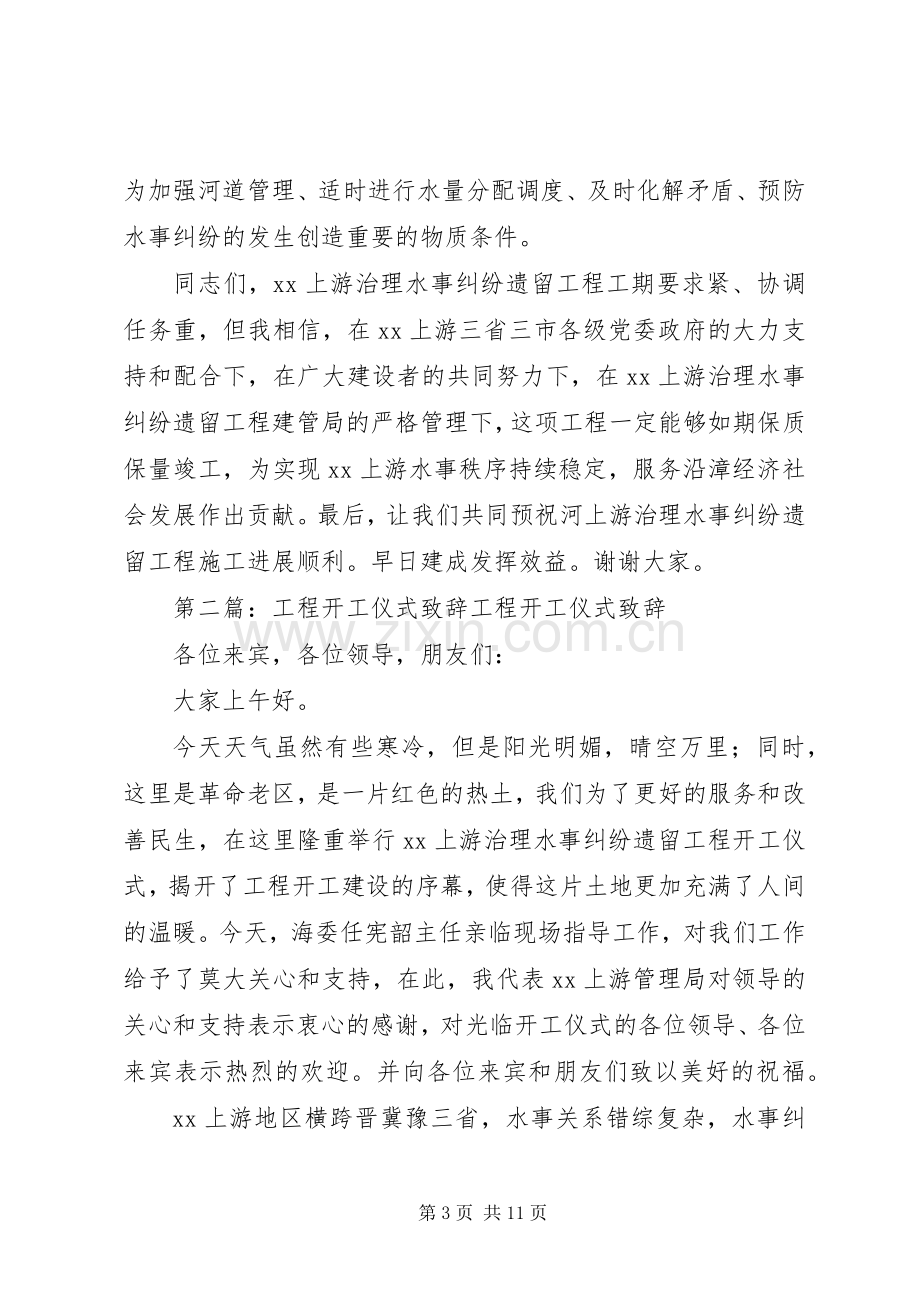 为加强河道管理、适时进行水量分配调度、及时化解矛盾、预防水事纠纷的发生创造重要的物质条件。

同志们，xx上游治理水事纠纷遗留工程工期要求紧、协调任务重，但我相信，在xx上游三省三市各级党委政府的大力支持和配合下，在广大建设者的共同努力下，在xx上游治理水事纠纷遗留工程建管局的严格管理下，这项工程一定能够如期保质保量竣工，为实现xx上游水事秩序持续稳定，服务沿漳经济社会发展作出贡献。最后，让我们共同预祝河上游治理水事纠纷遗留工程施工进展顺利。早日建成发挥效益。谢谢大家。

第二篇：工程开工仪式致辞工程开工仪式致辞

各位来宾，各位领导，朋友们：

大家上午好。

今天天气虽然有些寒冷，但是阳光明媚，晴空万里；同时，这里是革命老区，是一片红色的热土，我们为了更好的服务和改善民生，在这里隆重举行xx上游治理水事纠纷遗留工程开工仪式，揭开了工程开工建设的序幕，使得这片土地更加充满了人间的温暖。今天，海委任宪韶主任亲临现场指导工作，对我们工作给予了莫大关心和支持，在此，我代表xx上游管理局对领导的关心和支持表示衷心的感谢，对光临开工仪式的各位领导、各位来宾表示热烈的欢迎。并向各位来宾和朋友们致以美好的祝福。

xx上游地区横跨晋冀豫三省，水事关系错综复杂，水事纠

第3页 共11页

www.zixin.com.cn